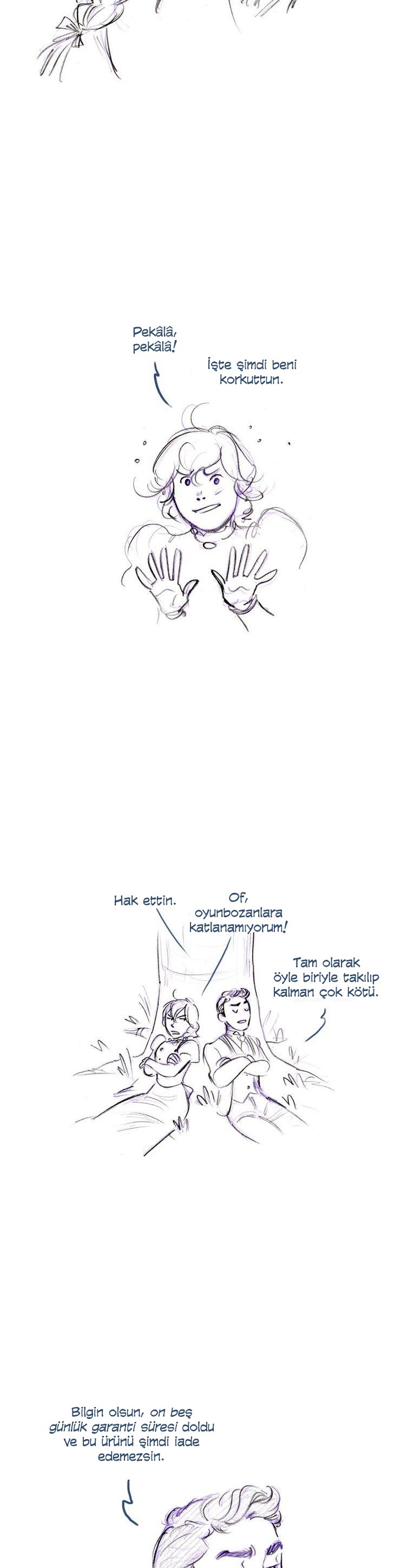 Pekâlâ, pekâlâ!

İşte şimdi beni korkuttun.

Hak ettin.

Of, oyunbozanlara katlanamıyorum!

Tam olarak öyle biriyle takılıp kalman çok kötü.

Bilgin olsun, on beş günlük garanti süresi doldu ve bu ürünü şimdi iade edemezsin.